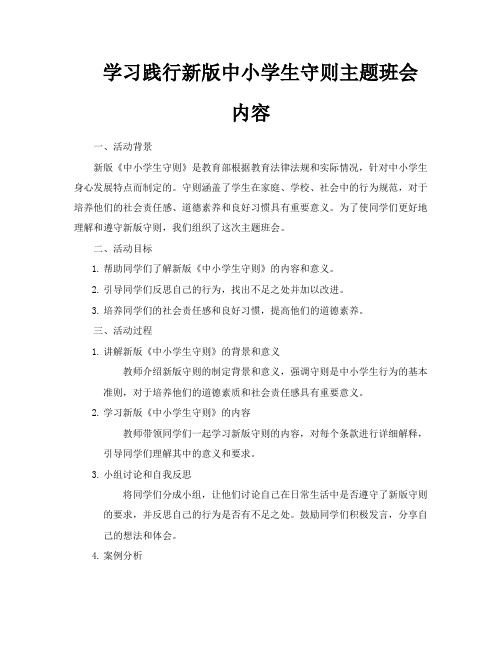 学习践行新版中小学生守则主题班会内容

一、活动背景

新版《中小学生守则》是教育部根据教育法律法规和实际情况，针对中小学生身心发展特点而制定的。守则涵盖了学生在家庭、学校、社会中的行为规范，对于培养他们的社会责任感、道德素养和良好习惯具有重要意义。为了使同学们更好地理解和遵守新版守则，我们组织了这次主题班会。

二、活动目标

1. 帮助同学们了解新版《中小学生守则》的内容和意义。

2. 引导同学们反思自己的行为，找出不足之处并加以改进。

3. 培养同学们的社会责任感和良好习惯，提高他们的道德素养。

三、活动过程

1. 讲解新版《中小学生守则》的背景和意义

教师介绍新版守则的制定背景和意义，强调守则是中小学生行为的基本准则，对于培养他们的道德素质和社会责任感具有重要意义。

2. 学习新版《中小学生守则》的内容

教师带领同学们一起学习新版守则的内容，对每个条款进行详细解释，引导同学们理解其中的意义和要求。

3. 小组讨论和自我反思

将同学们分成小组，让他们讨论自己在日常生活中是否遵守了新版守则的要求，并反思自己的行为是否有不足之处。鼓励同学们积极发言，分享自己的想法和体会。

4. 案例分析